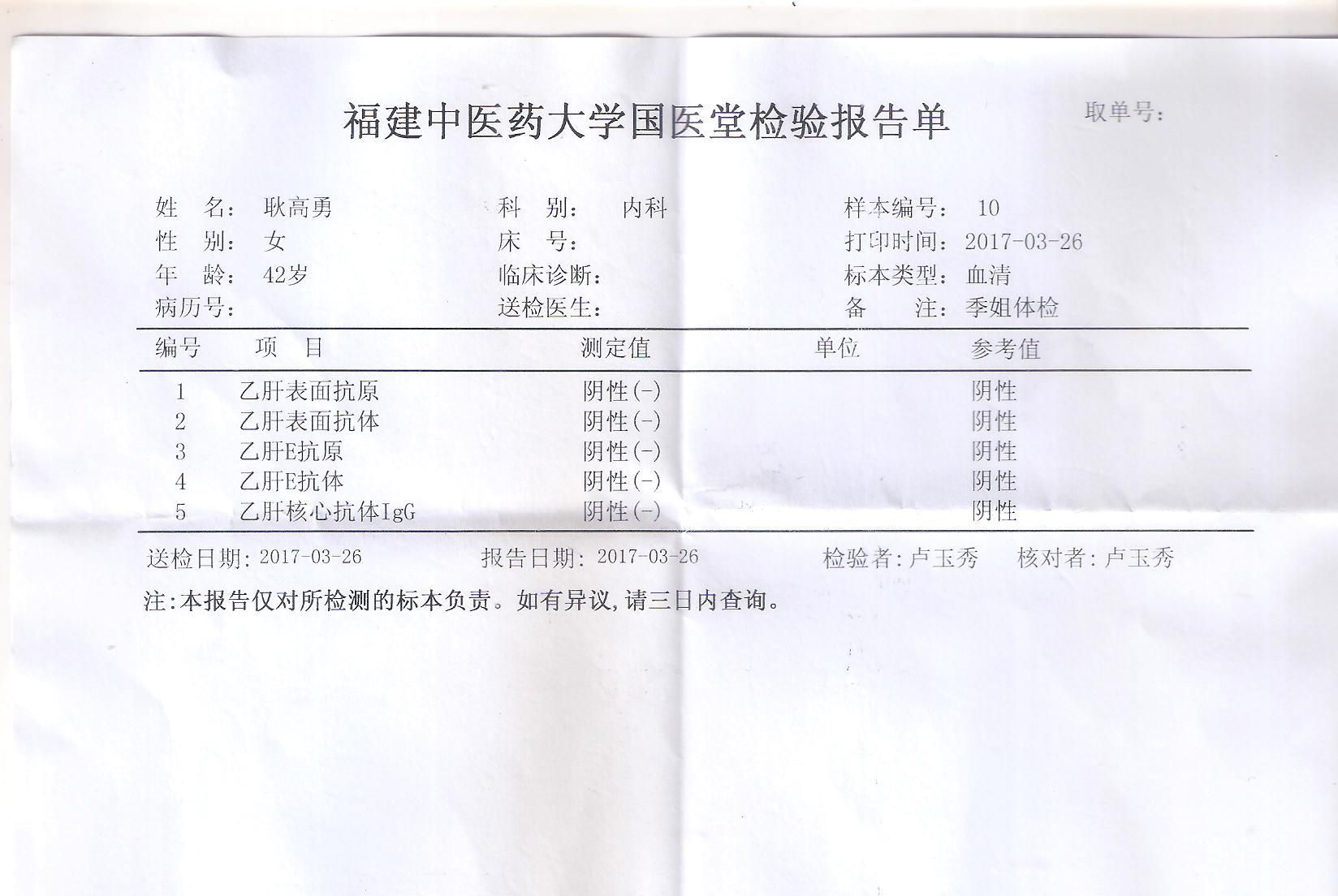 福建中医药大学国医堂检验报告单

取单号:

姓　名: 耿高勇
性　别: 女
年　龄: 42岁
病历号:

科　别: 内科
床　号:
临床诊断:
送检医生:

样本编号: 10
打印时间: 2017-03-26
标本类型: 血清
备　注: 季姐体检

| 编号 | 项　目 | 测定值 | 单位 | 参考值 |
|---|---|---|---|---|
| 1 | 乙肝表面抗原 | 阴性(-) | | 阴性 |
| 2 | 乙肝表面抗体 | 阴性(-) | | 阴性 |
| 3 | 乙肝E抗原 | 阴性(-) | | 阴性 |
| 4 | 乙肝E抗体 | 阴性(-) | | 阴性 |
| 5 | 乙肝核心抗体IgG | 阴性(-) | | 阴性 |

送检日期: 2017-03-26　　报告日期: 2017-03-26　　检验者: 卢玉秀　　核对者: 卢玉秀

注:本报告仅对所检测的标本负责。如有异议,请三日内查询。